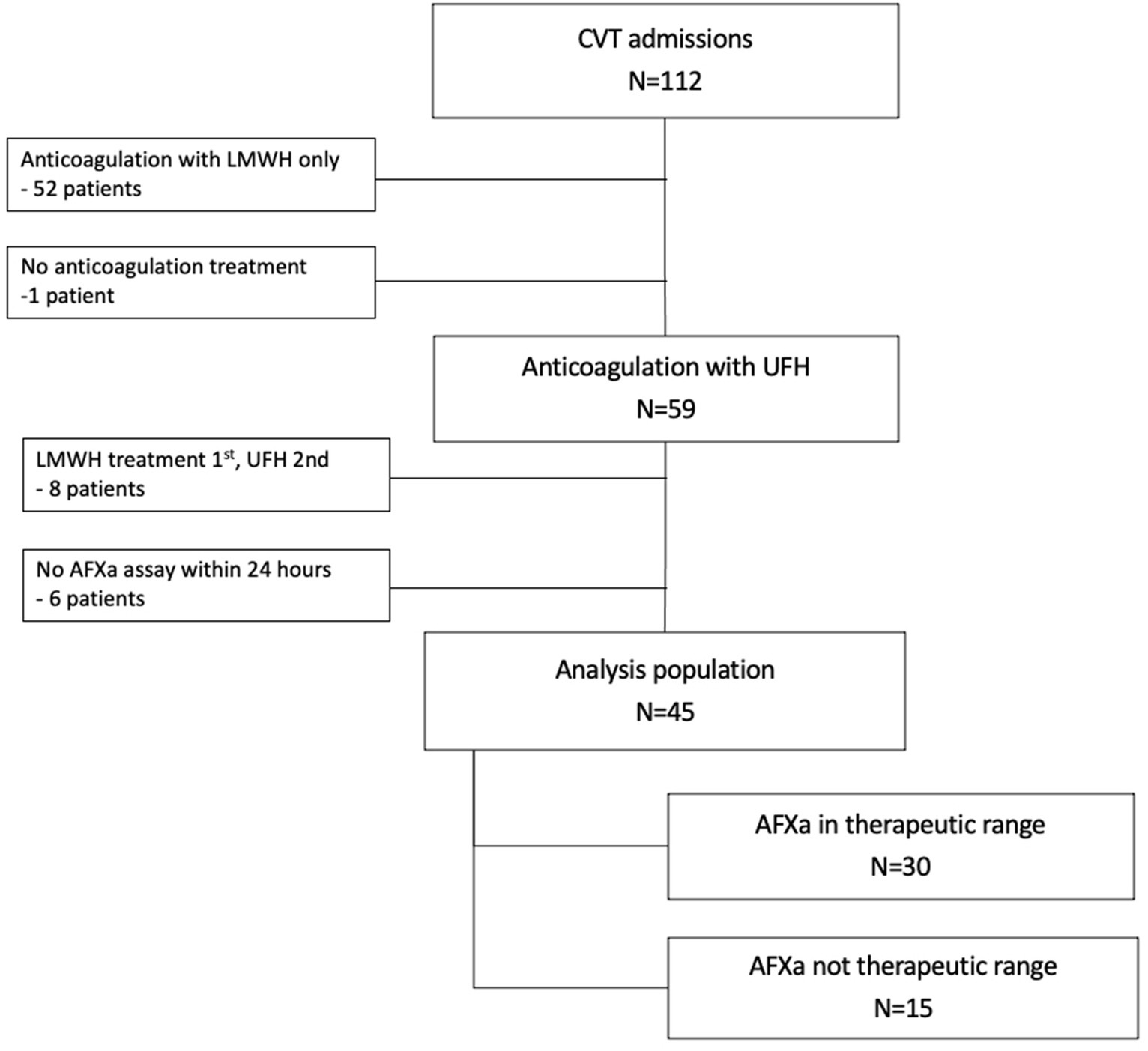 CVT admissions
N=112

Anticoagulation with LMWH only
- 52 patients

No anticoagulation treatment
-1 patient

Anticoagulation with UFH
N=59

LMWH treatment 1$^{st}$, UFH 2nd
- 8 patients

No AFXa assay within 24 hours
- 6 patients

Analysis population
N=45

AFXa in therapeutic range
N=30

AFXa not therapeutic range
N=15